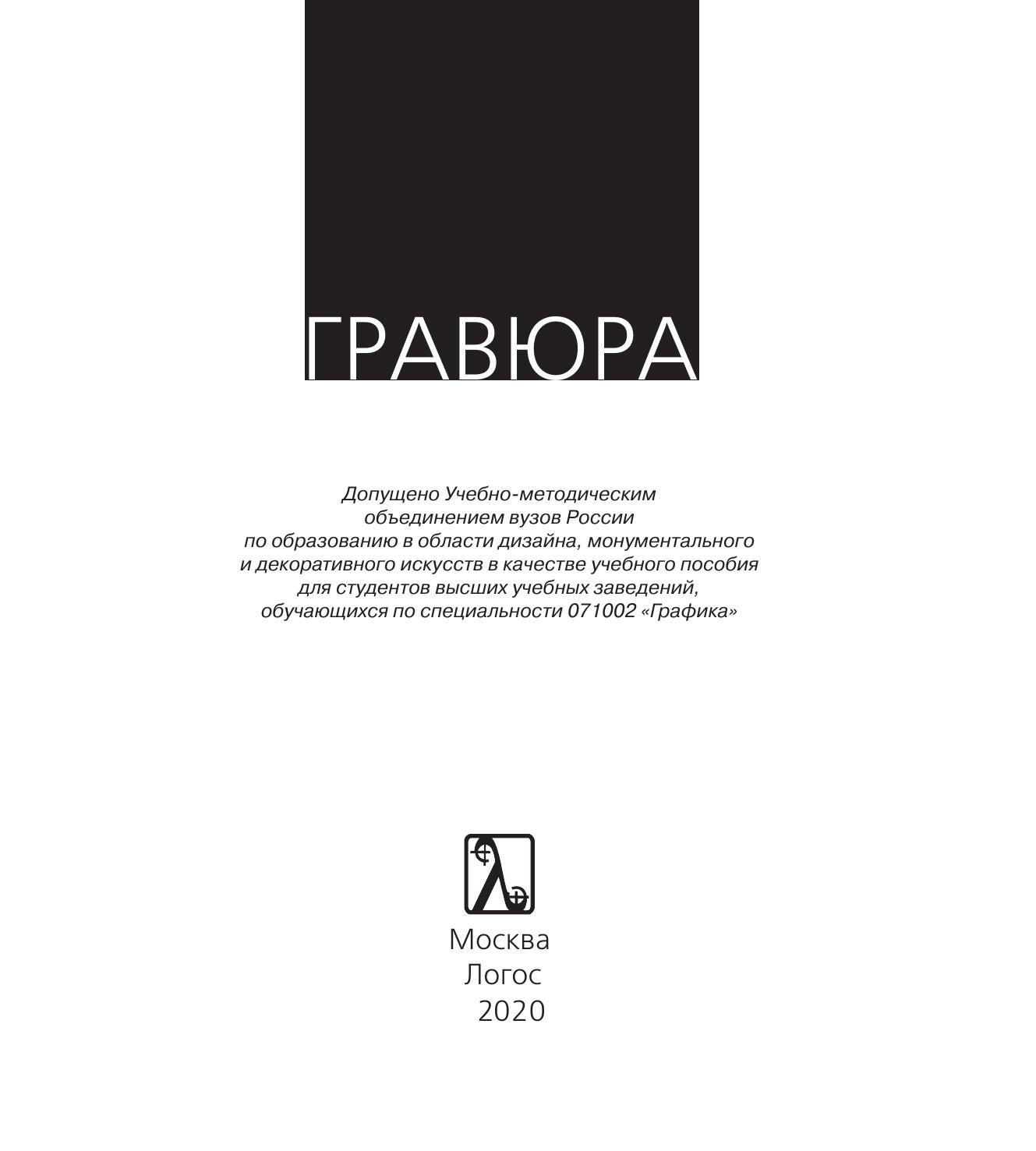 ГРАВЮРА

Допущено Учебно-методическим объединением вузов России по образованию в области дизайна, монументального и декоративного искусств в качестве учебного пособия для студентов высших учебных заведений, обучающихся по специальности 071002 «Графика»

Москва
Логос
2020